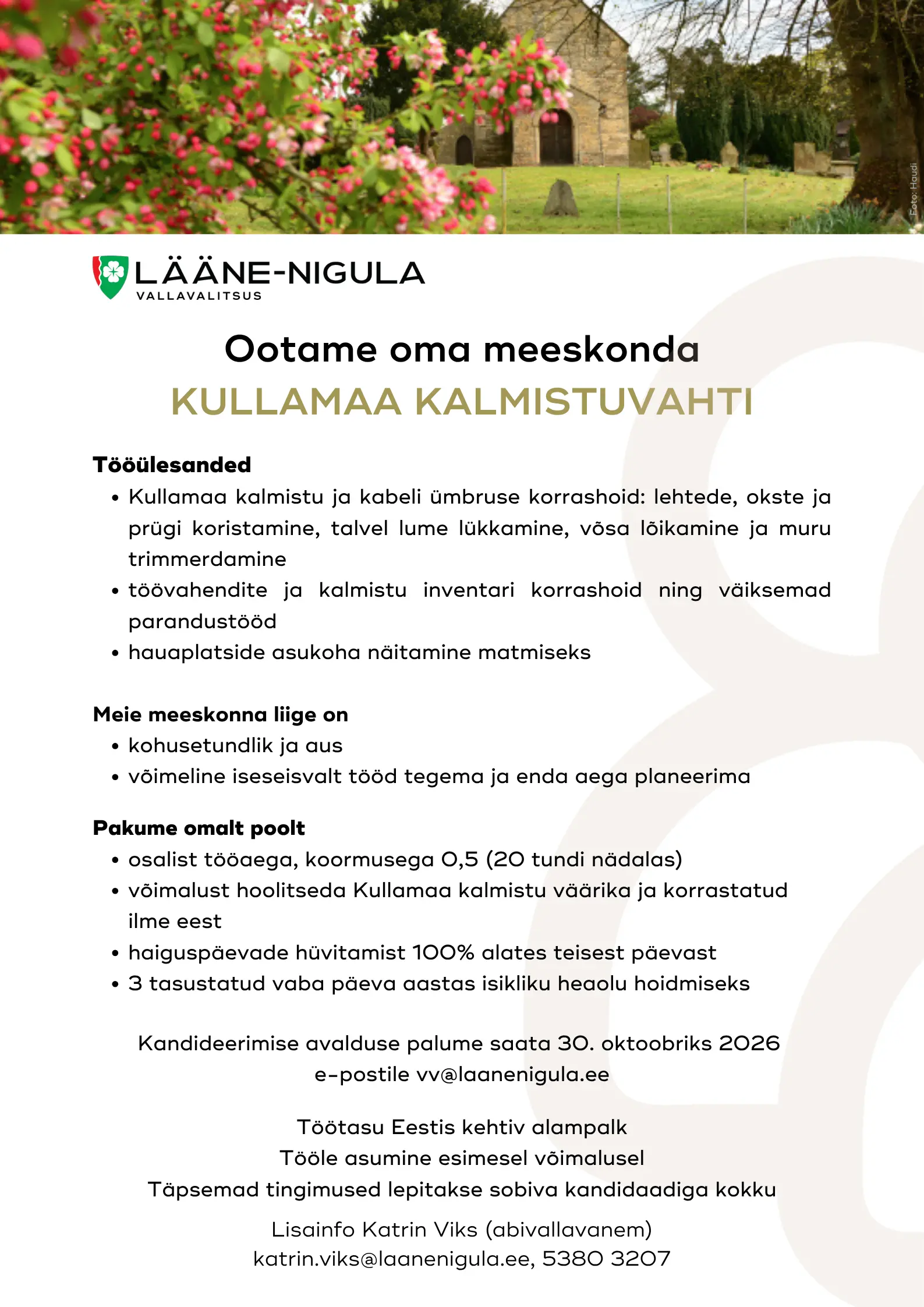 Foto: Haudi

LÄÄNE-NIGULA
VALLAVALITSUS

Ootame oma meeskonda
KULLAMAA KALMISTUVAHTI

Tööülesanded
• Kullamaa kalmistu ja kabeli ümbruse korrashoid: lehtede, okste ja prügi koristamine, talvel lume lükkamine, võsa lõikamine ja muru trimmerdamine
• töövahendite ja kalmistu inventari korrashoid ning väiksemad parandustööd
• hauaplatside asukoha näitamine matmiseks

Meie meeskonna liige on
• kohusetundlik ja aus
• võimeline iseseisvalt tööd tegema ja enda aega planeerima

Pakume omalt poolt
• osalist tööaega, koormusega 0,5 (20 tundi nädalas)
• võimalust hoolitseda Kullamaa kalmistu väärika ja korrastatud ilme eest
• haiguspäevade hüvitamist 100% alates teisest päevast
• 3 tasustatud vaba päeva aastas isikliku heaolu hoidmiseks

Kandideerimise avalduse palume saata 30. oktoobriks 2026
e-postile vv@laanenigula.ee

Töötasu Eestis kehtiv alampalk
Tööle asumine esimesel võimalusel
Täpsemad tingimused lepitakse sobiva kandidaadiga kokku

Lisainfo Katrin Viks (abivallavanem)
katrin.viks@laanenigula.ee, 5380 3207